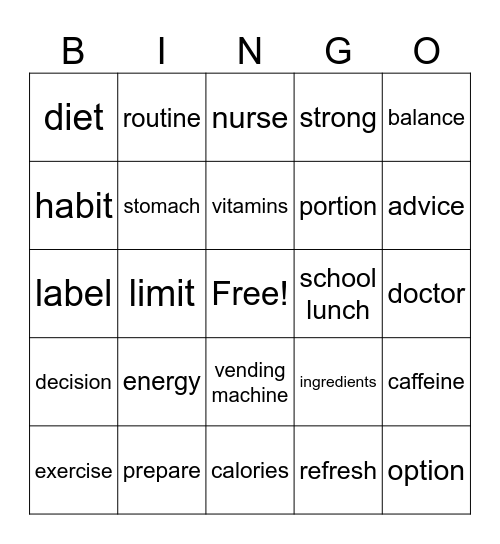 | B | I | N | G | O |
|---|---|---|---|---|
| diet | routine | nurse | strong | balance |
| habit | stomach | vitamins | portion | advice |
| label | limit | Free! | school lunch | doctor |
| decision | energy | vending machine | ingredients | caffeine |
| exercise | prepare | calories | refresh | option |